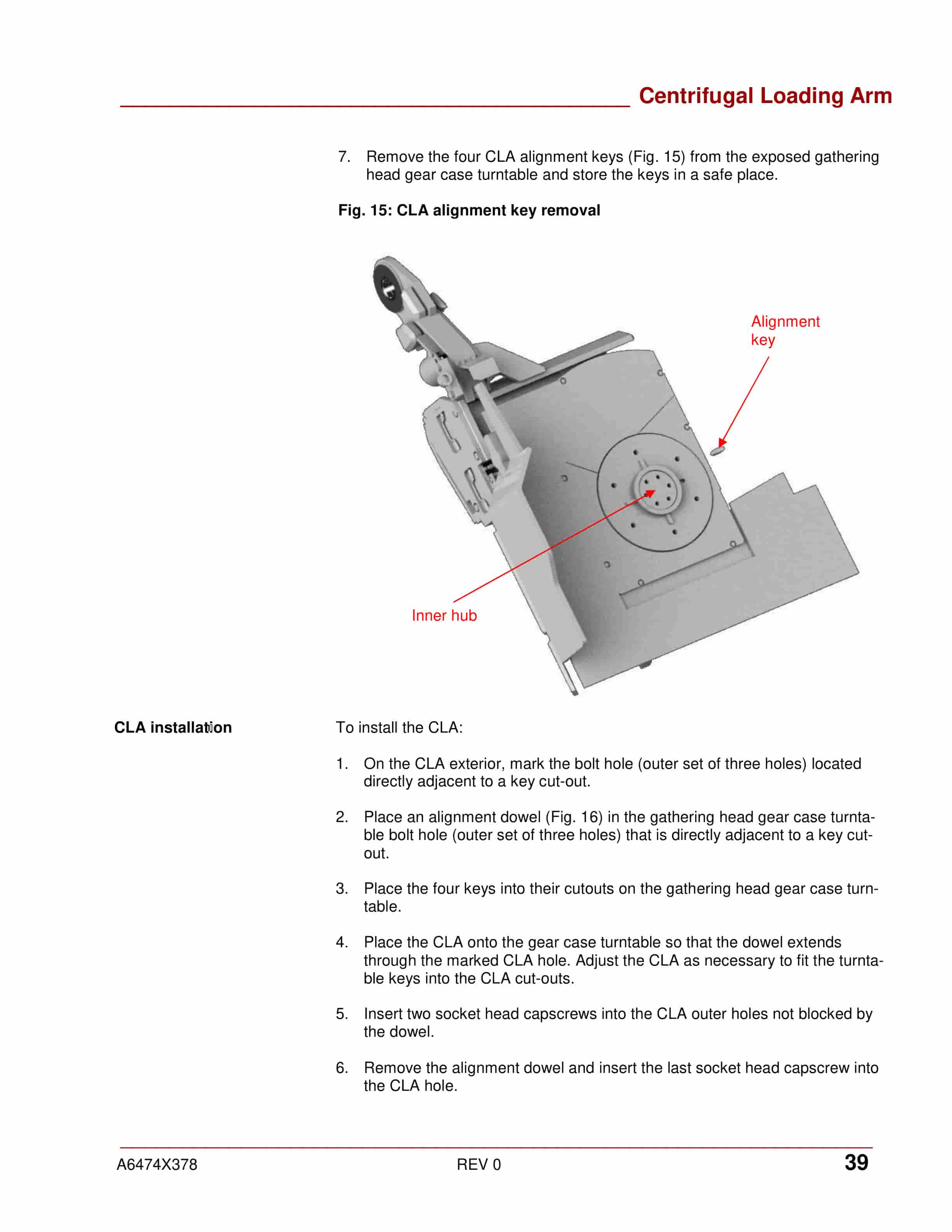 Centrifugal Loading Arm

7. Remove the four CLA alignment keys (Fig. 15) from the exposed gathering head gear case turntable and store the keys in a safe place.

Fig. 15: CLA alignment key removal

Alignment key

Inner hub

CLA installation

To install the CLA:

1. On the CLA exterior, mark the bolt hole (outer set of three holes) located directly adjacent to a key cut-out.

2. Place an alignment dowel (Fig. 16) in the gathering head gear case turntable bolt hole (outer set of three holes) that is directly adjacent to a key cut-out.

3. Place the four keys into their cutouts on the gathering head gear case turntable.

4. Place the CLA onto the gear case turntable so that the dowel extends through the marked CLA hole. Adjust the CLA as necessary to fit the turntable keys into the CLA cut-outs.

5. Insert two socket head capscrews into the CLA outer holes not blocked by the dowel.

6. Remove the alignment dowel and insert the last socket head capscrew into the CLA hole.

A6474X378 REV 0 39